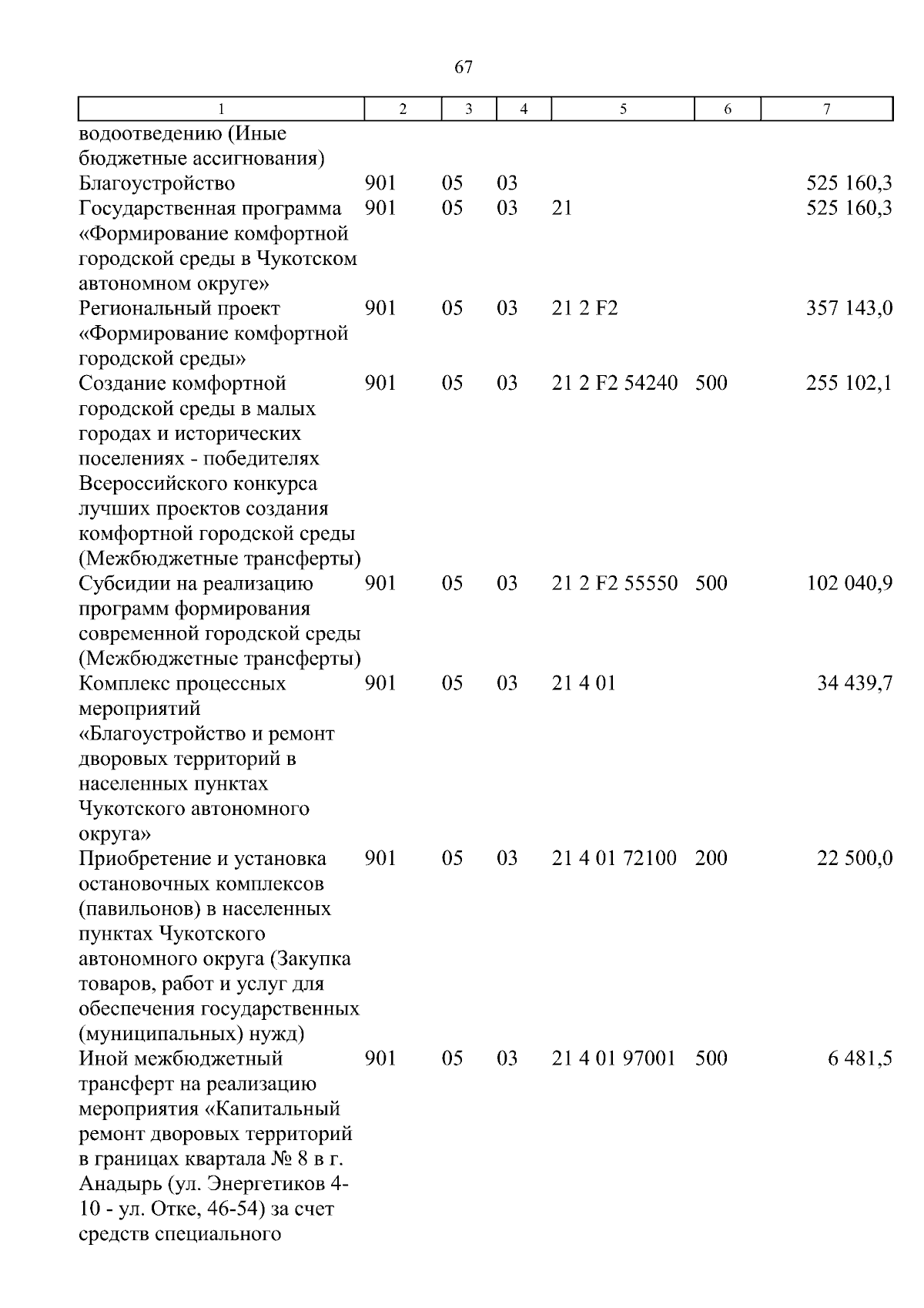 67

| 1 | 2 | 3 | 4 | 5 | 6 | 7 |
|---|---|---|---|---|---|---|
| водоотведению (Иные бюджетные ассигнования) | | | | | | |
| Благоустройство | 901 | 05 | 03 | | | 525 160,3 |
| Государственная программа «Формирование комфортной городской среды в Чукотском автономном округе» | 901 | 05 | 03 | 21 | | 525 160,3 |
| Региональный проект «Формирование комфортной городской среды» | 901 | 05 | 03 | 21 2 F2 | | 357 143,0 |
| Создание комфортной городской среды в малых городах и исторических поселениях - победителях Всероссийского конкурса лучших проектов создания комфортной городской среды (Межбюджетные трансферты) | 901 | 05 | 03 | 21 2 F2 54240 | 500 | 255 102,1 |
| Субсидии на реализацию программ формирования современной городской среды (Межбюджетные трансферты) | 901 | 05 | 03 | 21 2 F2 55550 | 500 | 102 040,9 |
| Комплекс процессных мероприятий «Благоустройство и ремонт дворовых территорий в населенных пунктах Чукотского автономного округа» | 901 | 05 | 03 | 21 4 01 | | 34 439,7 |
| Приобретение и установка остановочных комплексов (павильонов) в населенных пунктах Чукотского автономного округа (Закупка товаров, работ и услуг для обеспечения государственных (муниципальных) нужд) | 901 | 05 | 03 | 21 4 01 72100 | 200 | 22 500,0 |
| Иной межбюджетный трансферт на реализацию мероприятия «Капитальный ремонт дворовых территорий в границах квартала № 8 в г. Анадырь (ул. Энергетиков 4-10 - ул. Отке, 46-54) за счет средств специального | 901 | 05 | 03 | 21 4 01 97001 | 500 | 6 481,5 |